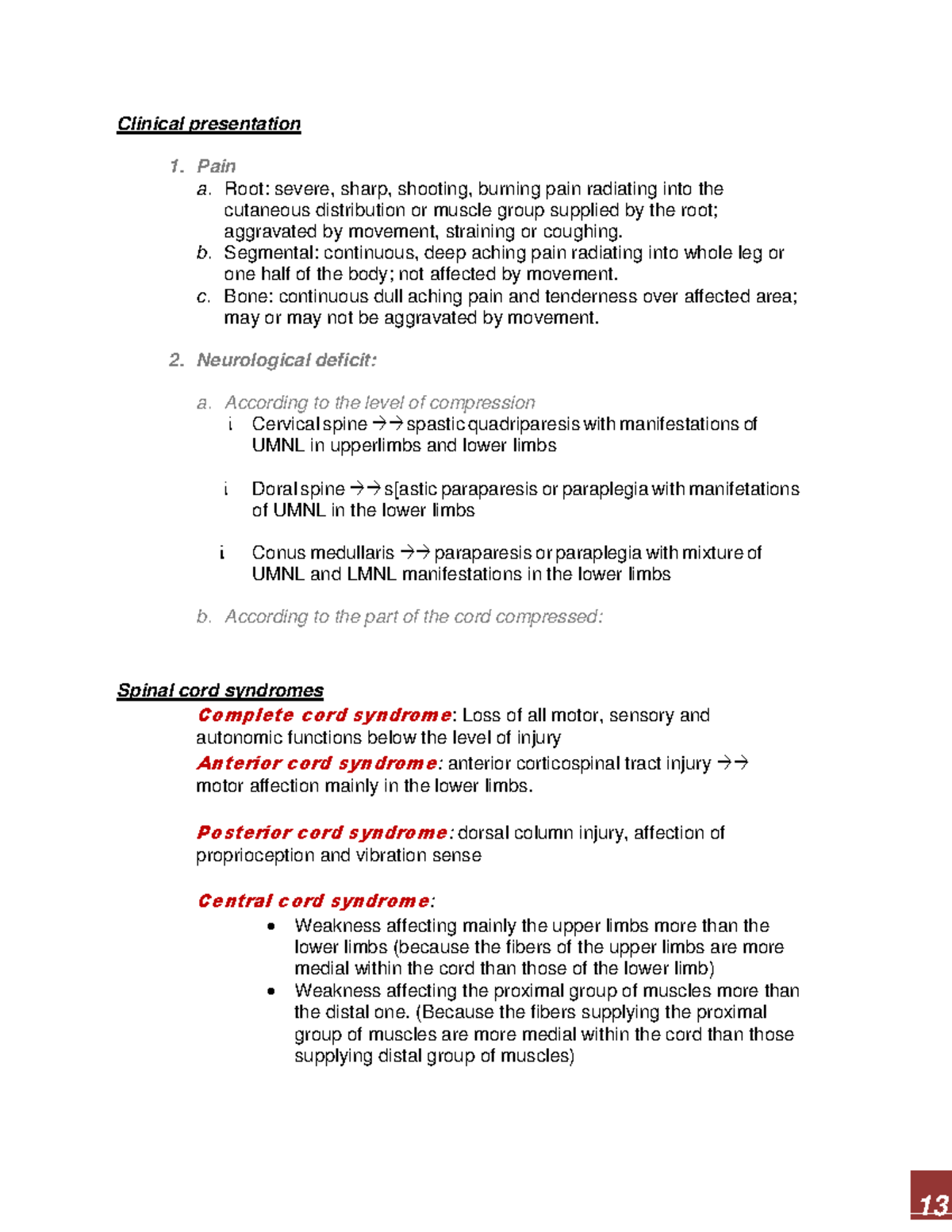 Clinical presentation

1. Pain
a. Root: severe, sharp, shooting, burning pain radiating into the cutaneous distribution or muscle group supplied by the root; aggravated by movement, straining or coughing.
b. Segmental: continuous, deep aching pain radiating into whole leg or one half of the body; not affected by movement.
c. Bone: continuous dull aching pain and tenderness over affected area; may or may not be aggravated by movement.

2. Neurological deficit:

a. According to the level of compression
i Cervical spine →→ spastic quadriparesis with manifestations of UMNL in upperlimbs and lower limbs

i Doral spine →→ s[astic paraparesis or paraplegia with manifetations of UMNL in the lower limbs

i Conus medullaris →→ paraparesis or paraplegia with mixture of UMNL and LMNL manifestations in the lower limbs

b. According to the part of the cord compressed:

Spinal cord syndromes
Complete cord syndrome: Loss of all motor, sensory and autonomic functions below the level of injury
Anterior cord syndrome: anterior corticospinal tract injury →→ motor affection mainly in the lower limbs.

Posterior cord syndrome: dorsal column injury, affection of proprioception and vibration sense

Central cord syndrome:
• Weakness affecting mainly the upper limbs more than the lower limbs (because the fibers of the upper limbs are more medial within the cord than those of the lower limb)
• Weakness affecting the proximal group of muscles more than the distal one. (Because the fibers supplying the proximal group of muscles are more medial within the cord than those supplying distal group of muscles)

13